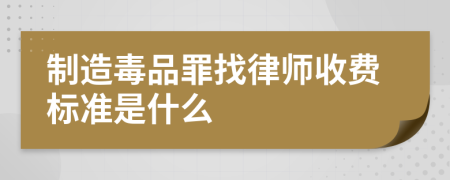 制造毒品罪找律师收费标准是什么